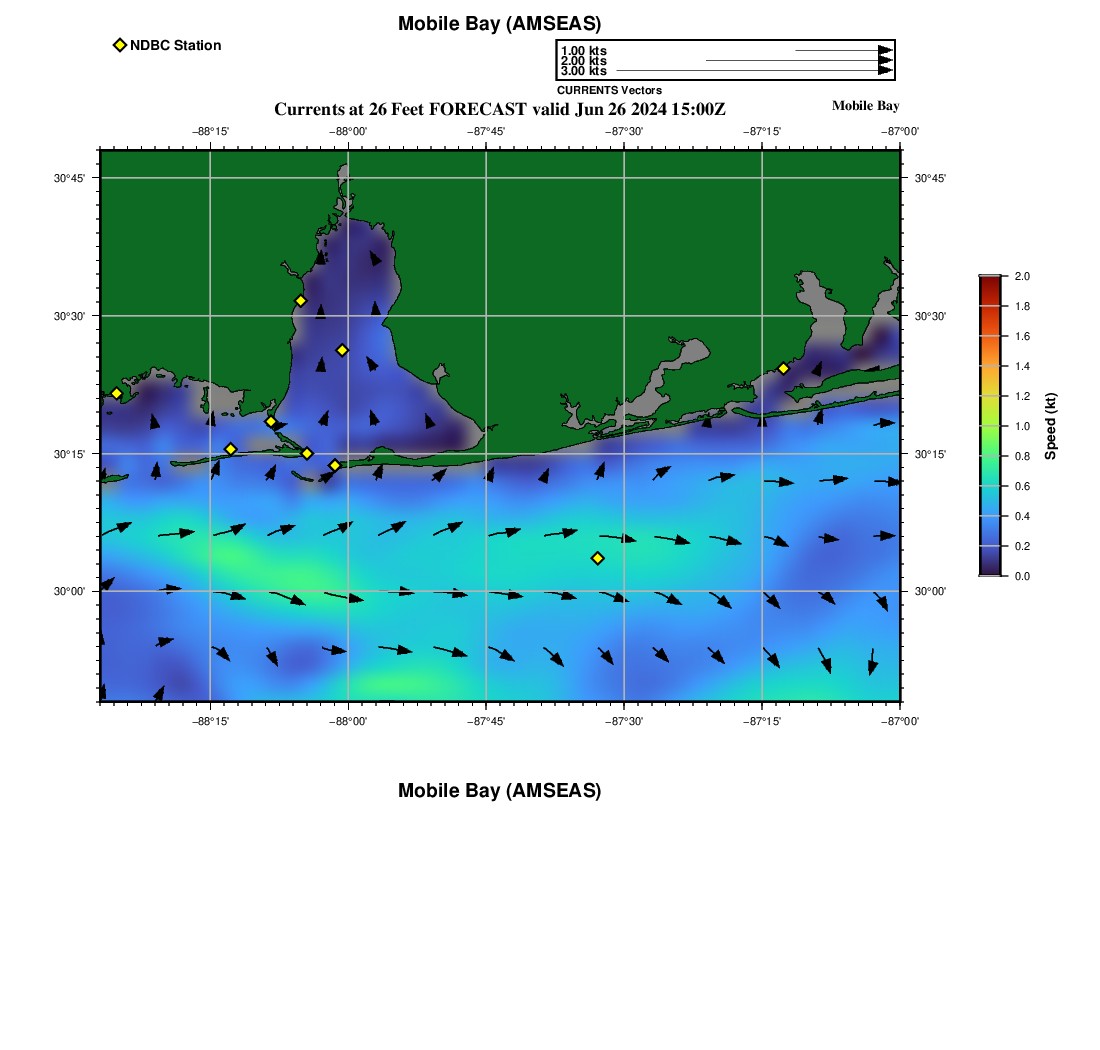 Mobile Bay (AMSEAS)

NDBC Station

1.00 kts
2.00 kts
3.00 kts
CURRENTS Vectors

Currents at 26 Feet FORECAST valid Jun 26 2024 15:00Z

Mobile Bay

−88°15' −88°00' −87°45' −87°30' −87°15' −87°00'

30°45' 30°30' 30°15' 30°00'

30°45' 30°30' 30°15' 30°00'

−88°15' −88°00' −87°45' −87°30' −87°15' −87°00'

2.0 1.8 1.6 1.4 1.2 1.0 0.8 0.6 0.4 0.2 0.0

Speed (kt)

Mobile Bay (AMSEAS)